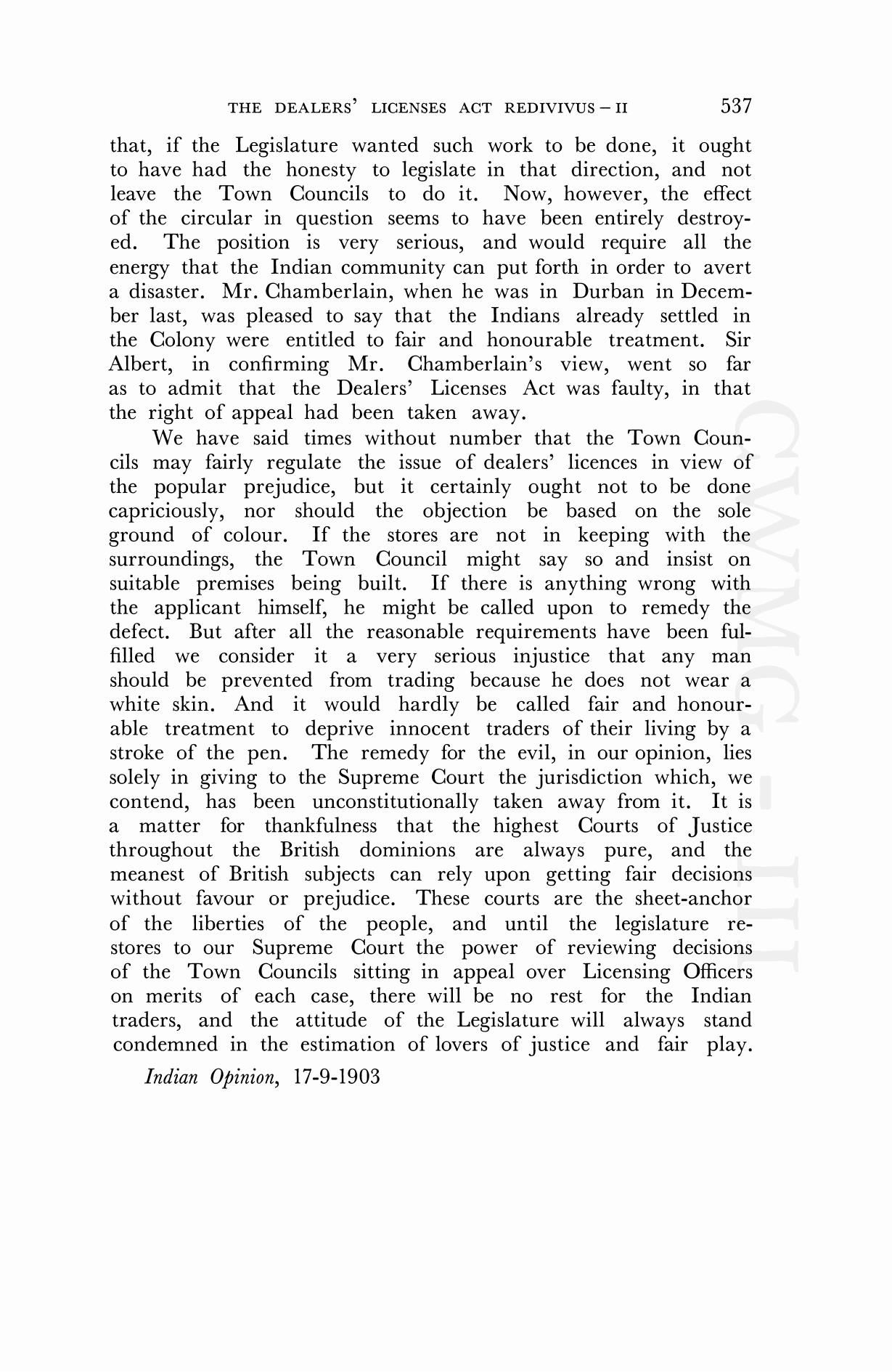 THE DEALERS' LICENSES ACT REDIVIVUS – II 537

that, if the Legislature wanted such work to be done, it ought to have had the honesty to legislate in that direction, and not leave the Town Councils to do it. Now, however, the effect of the circular in question seems to have been entirely destroyed. The position is very serious, and would require all the energy that the Indian community can put forth in order to avert a disaster. Mr. Chamberlain, when he was in Durban in December last, was pleased to say that the Indians already settled in the Colony were entitled to fair and honourable treatment. Sir Albert, in confirming Mr. Chamberlain's view, went so far as to admit that the Dealers' Licenses Act was faulty, in that the right of appeal had been taken away.

We have said times without number that the Town Councils may fairly regulate the issue of dealers' licences in view of the popular prejudice, but it certainly ought not to be done capriciously, nor should the objection be based on the sole ground of colour. If the stores are not in keeping with the surroundings, the Town Council might say so and insist on suitable premises being built. If there is anything wrong with the applicant himself, he might be called upon to remedy the defect. But after all the reasonable requirements have been fulfilled we consider it a very serious injustice that any man should be prevented from trading because he does not wear a white skin. And it would hardly be called fair and honourable treatment to deprive innocent traders of their living by a stroke of the pen. The remedy for the evil, in our opinion, lies solely in giving to the Supreme Court the jurisdiction which, we contend, has been unconstitutionally taken away from it. It is a matter for thankfulness that the highest Courts of Justice throughout the British dominions are always pure, and the meanest of British subjects can rely upon getting fair decisions without favour or prejudice. These courts are the sheet-anchor of the liberties of the people, and until the legislature restores to our Supreme Court the power of reviewing decisions of the Town Councils sitting in appeal over Licensing Officers on merits of each case, there will be no rest for the Indian traders, and the attitude of the Legislature will always stand condemned in the estimation of lovers of justice and fair play.

Indian Opinion, 17-9-1903

CWMG - III